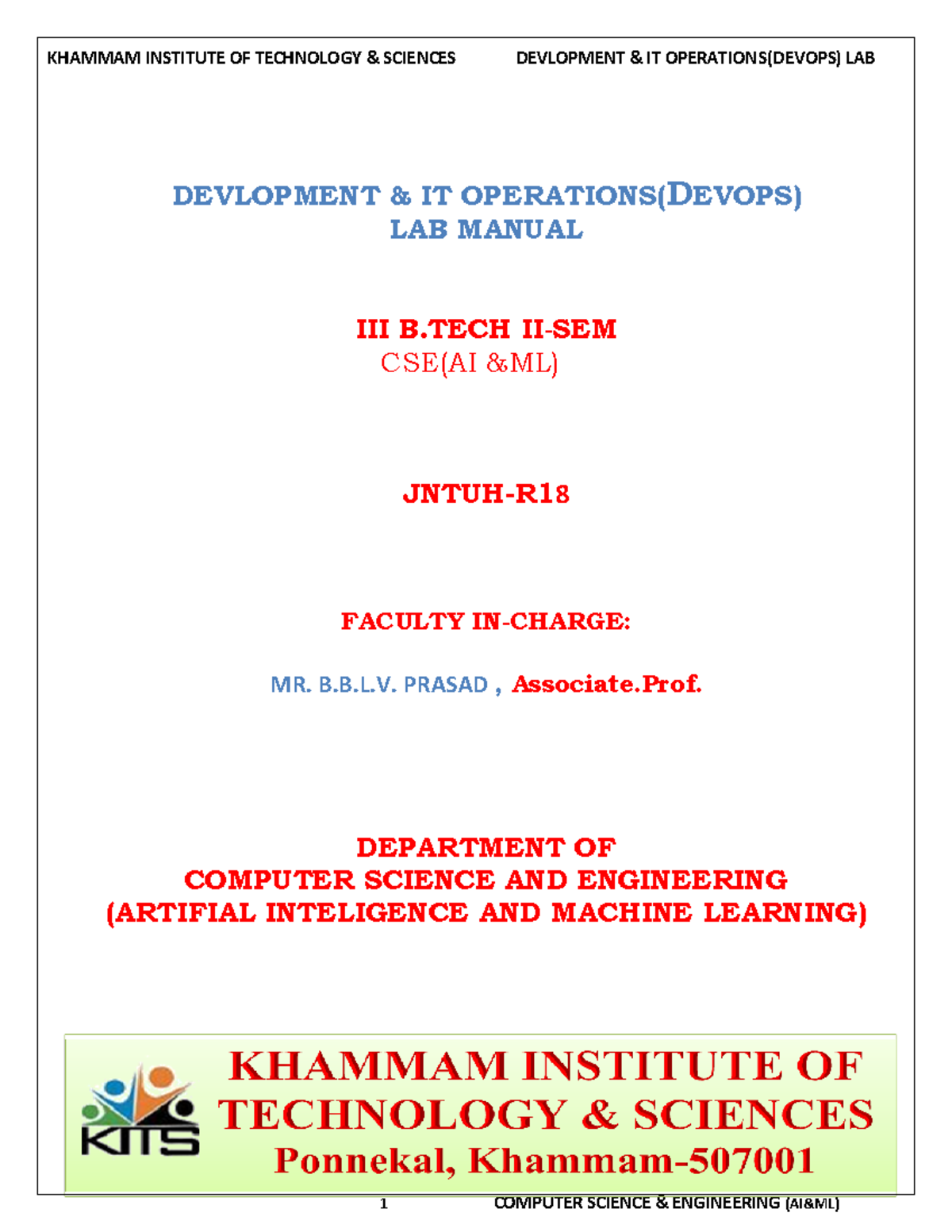 KHAMMAM INSTITUTE OF TECHNOLOGY & SCIENCES DEVLOPMENT & IT OPERATIONS(DEVOPS) LAB

DEVLOPMENT & IT OPERATIONS(DEVOPS)
LAB MANUAL

III B.TECH II-SEM
CSE(AI &ML)

JNTUH-R18

FACULTY IN-CHARGE:

MR. B.B.L.V. PRASAD , Associate.Prof.

DEPARTMENT OF
COMPUTER SCIENCE AND ENGINEERING
(ARTIFIAL INTELIGENCE AND MACHINE LEARNING)

KITS

KHAMMAM INSTITUTE OF
TECHNOLOGY & SCIENCES
Ponnekal, Khammam-507001

1 COMPUTER SCIENCE & ENGINEERING (AI&ML)